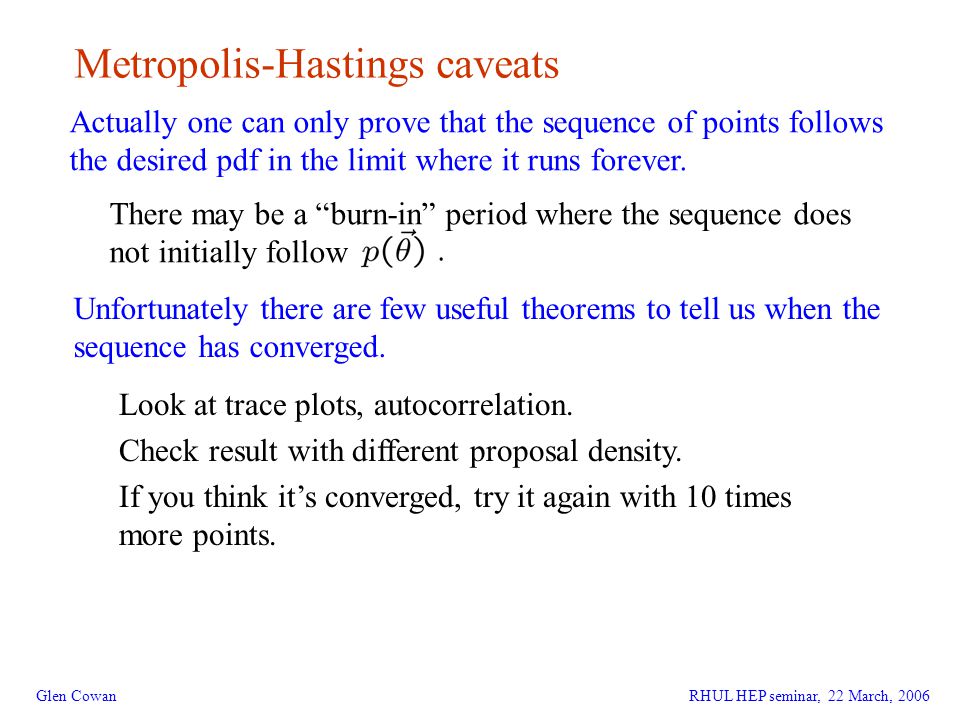 Metropolis-Hastings caveats

Actually one can only prove that the sequence of points follows the desired pdf in the limit where it runs forever.

There may be a “burn-in” period where the sequence does not initially follow $p(\vec{\theta})$ .

Unfortunately there are few useful theorems to tell us when the sequence has converged.

Look at trace plots, autocorrelation.

Check result with different proposal density.

If you think it’s converged, try it again with 10 times more points.

Glen Cowan

RHUL HEP seminar, 22 March, 2006